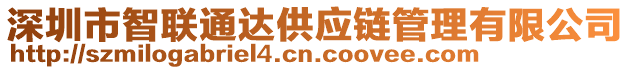 深圳市智联通达供应链管理有限公司
http://szmilogabriel4.cn.coovee.com